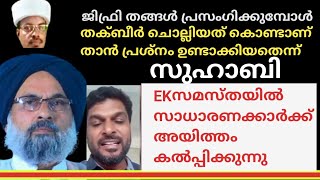 ജിഫ്രി തങ്ങൾ പ്രസംഗിക്കുമ്പോൾ തക്ബീർ ചൊല്ലിയത് കൊണ്ടാണ് താൻ പ്രശ്നം ഉണ്ടാക്കിയതെന്ന്

സുഹാബി

EKസമസ്തയിൽ സാധാരണക്കാർക്ക് അയിത്തം കൽപ്പിക്കുന്നു